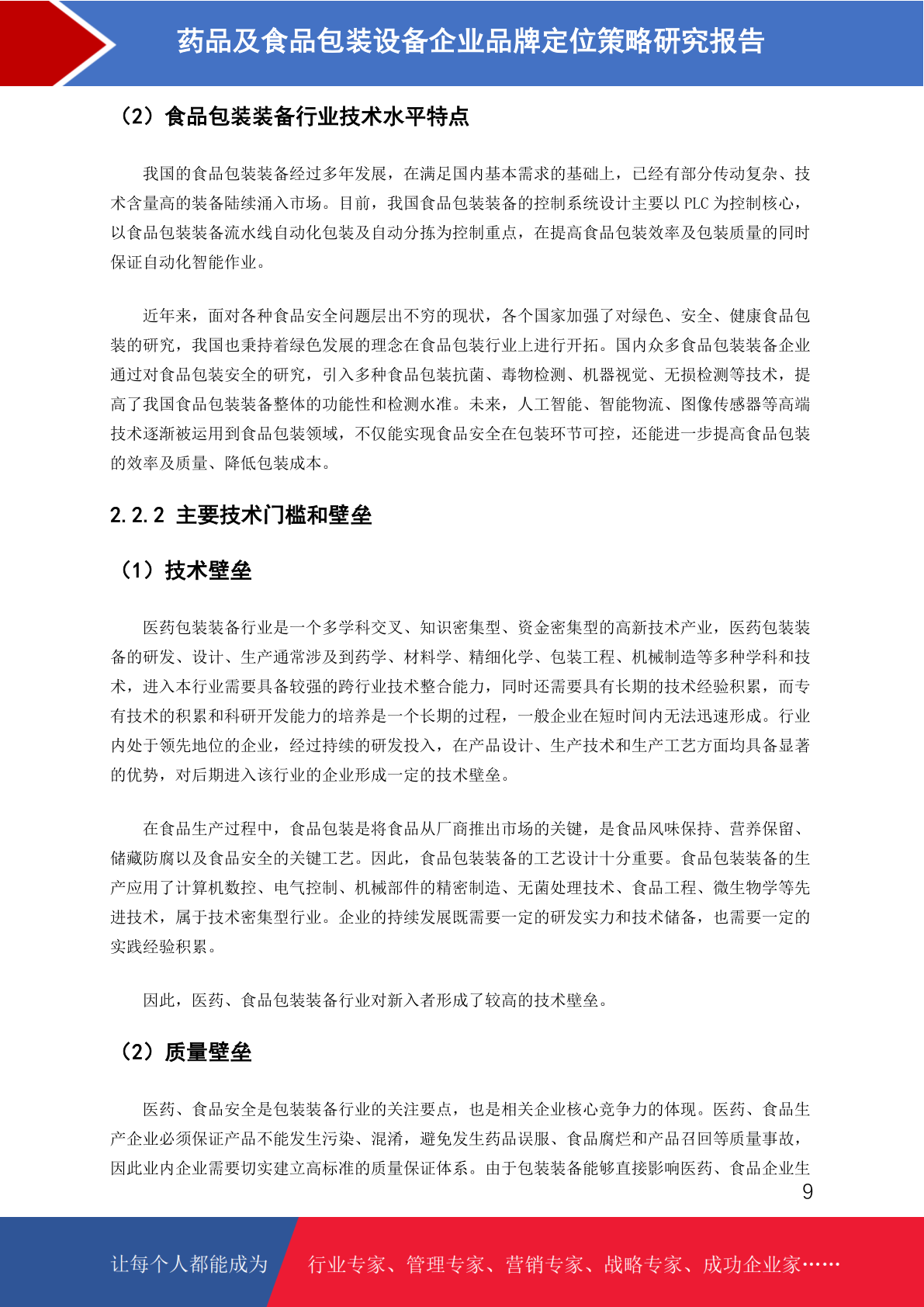 药品及食品包装设备企业品牌定位策略研究报告

（2）食品包装装备行业技术水平特点

我国的食品包装装备经过多年发展，在满足国内基本需求的基础上，已经有部分传动复杂、技术含量高的装备陆续涌入市场。目前，我国食品包装装备的控制系统设计主要以 PLC 为控制核心，以食品包装装备流水线自动化包装及自动分拣为控制重点，在提高食品包装效率及包装质量的同时保证自动化智能作业。

近年来，面对各种食品安全问题层出不穷的现状，各个国家加强了对绿色、安全、健康食品包装的研究，我国也秉持着绿色发展的理念在食品包装行业上进行开拓。国内众多食品包装装备企业通过对食品包装安全的研究，引入多种食品包装抗菌、毒物检测、机器视觉、无损检测等技术，提高了我国食品包装装备整体的功能性和检测水准。未来，人工智能、智能物流、图像传感器等高端技术逐渐被运用到食品包装领域，不仅能实现食品安全在包装环节可控，还能进一步提高食品包装的效率及质量、降低包装成本。

2.2.2 主要技术门槛和壁垒

（1）技术壁垒

医药包装装备行业是一个多学科交叉、知识密集型、资金密集型的高新技术产业，医药包装装备的研发、设计、生产通常涉及到药学、材料学、精细化学、包装工程、机械制造等多种学科和技术，进入本行业需要具备较强的跨行业技术整合能力，同时还需要具有长期的技术经验积累，而专有技术的积累和科研开发能力的培养是一个长期的过程，一般企业在短时间内无法迅速形成。行业内处于领先地位的企业，经过持续的研发投入，在产品设计、生产技术和生产工艺方面均具备显著的优势，对后期进入该行业的企业形成一定的技术壁垒。

在食品生产过程中，食品包装是将食品从厂商推出市场的关键，是食品风味保持、营养保留、储藏防腐以及食品安全的关键工艺。因此，食品包装装备的工艺设计十分重要。食品包装装备的生产应用了计算机数控、电气控制、机械部件的精密制造、无菌处理技术、食品工程、微生物学等先进技术，属于技术密集型行业。企业的持续发展既需要一定的研发实力和技术储备，也需要一定的实践经验积累。

因此，医药、食品包装装备行业对新入者形成了较高的技术壁垒。

（2）质量壁垒

医药、食品安全是包装装备行业的关注要点，也是相关企业核心竞争力的体现。医药、食品生产企业必须保证产品不能发生污染、混淆，避免发生药品误服、食品腐烂和产品召回等质量事故，因此业内企业需要切实建立高标准的质量保证体系。由于包装装备能够直接影响医药、食品企业生

9

让每个人都能成为 行业专家、管理专家、营销专家、战略专家、成功企业家……